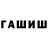 ГАШИШ